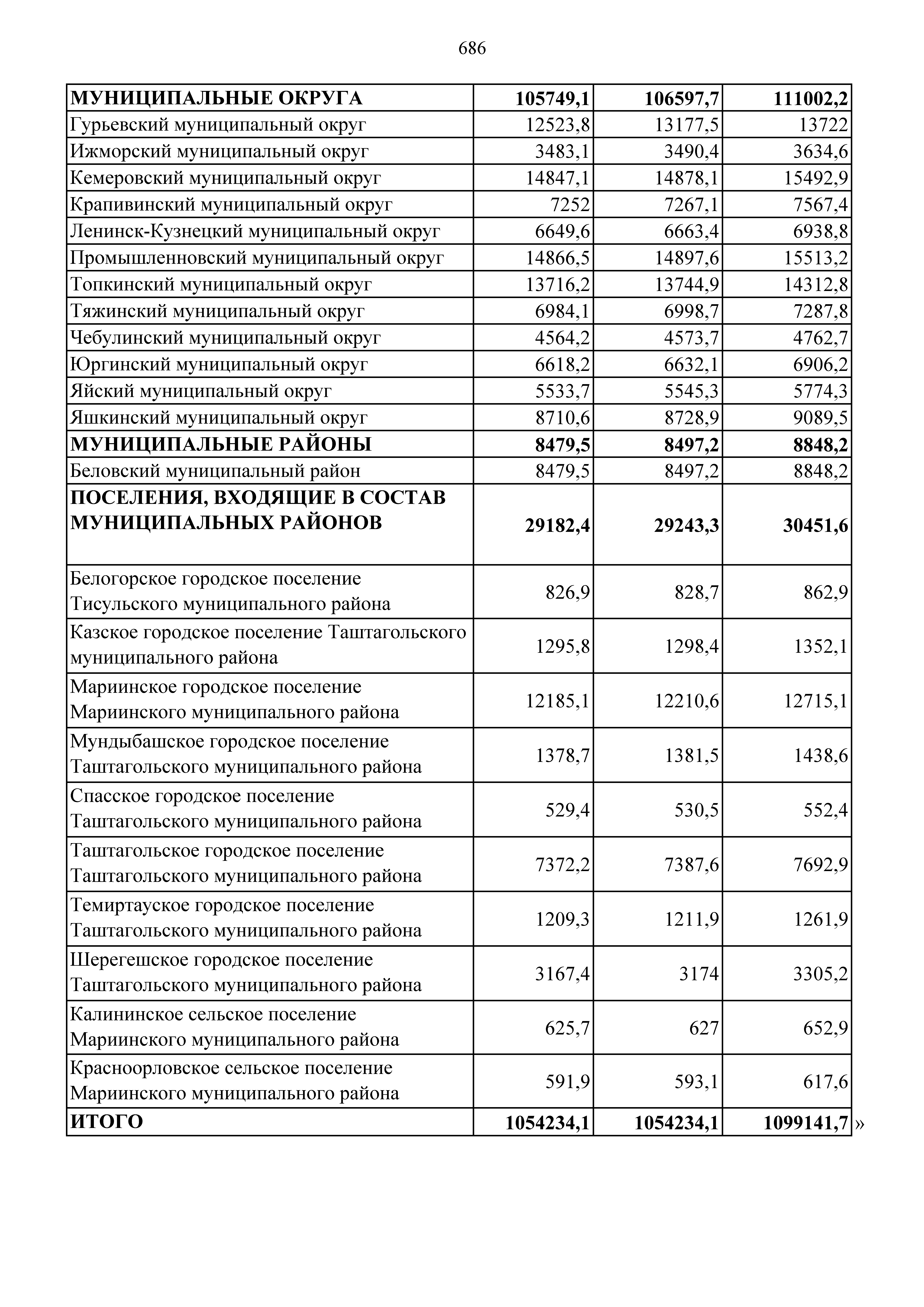 686

| МУНИЦИПАЛЬНЫЕ ОКРУГА | 105749,1 | 106597,7 | 111002,2 |
|---|---|---|---|
| Гурьевский муниципальный округ | 12523,8 | 13177,5 | 13722 |
| Ижморский муниципальный округ | 3483,1 | 3490,4 | 3634,6 |
| Кемеровский муниципальный округ | 14847,1 | 14878,1 | 15492,9 |
| Крапивинский муниципальный округ | 7252 | 7267,1 | 7567,4 |
| Ленинск-Кузнецкий муниципальный округ | 6649,6 | 6663,4 | 6938,8 |
| Промышленновский муниципальный округ | 14866,5 | 14897,6 | 15513,2 |
| Топкинский муниципальный округ | 13716,2 | 13744,9 | 14312,8 |
| Тяжинский муниципальный округ | 6984,1 | 6998,7 | 7287,8 |
| Чебулинский муниципальный округ | 4564,2 | 4573,7 | 4762,7 |
| Юргинский муниципальный округ | 6618,2 | 6632,1 | 6906,2 |
| Яйский муниципальный округ | 5533,7 | 5545,3 | 5774,3 |
| Яшкинский муниципальный округ | 8710,6 | 8728,9 | 9089,5 |
| МУНИЦИПАЛЬНЫЕ РАЙОНЫ | 8479,5 | 8497,2 | 8848,2 |
| Беловский муниципальный район | 8479,5 | 8497,2 | 8848,2 |
| ПОСЕЛЕНИЯ, ВХОДЯЩИЕ В СОСТАВ МУНИЦИПАЛЬНЫХ РАЙОНОВ | 29182,4 | 29243,3 | 30451,6 |
| Белогорское городское поселение Тисульского муниципального района | 826,9 | 828,7 | 862,9 |
| Казское городское поселение Таштагольского муниципального района | 1295,8 | 1298,4 | 1352,1 |
| Мариинское городское поселение Мариинского муниципального района | 12185,1 | 12210,6 | 12715,1 |
| Мундыбашское городское поселение Таштагольского муниципального района | 1378,7 | 1381,5 | 1438,6 |
| Спасское городское поселение Таштагольского муниципального района | 529,4 | 530,5 | 552,4 |
| Таштагольское городское поселение Таштагольского муниципального района | 7372,2 | 7387,6 | 7692,9 |
| Темиртауское городское поселение Таштагольского муниципального района | 1209,3 | 1211,9 | 1261,9 |
| Шерегешское городское поселение Таштагольского муниципального района | 3167,4 | 3174 | 3305,2 |
| Калининское сельское поселение Мариинского муниципального района | 625,7 | 627 | 652,9 |
| Красноорловское сельское поселение Мариинского муниципального района | 591,9 | 593,1 | 617,6 |
| ИТОГО | 1054234,1 | 1054234,1 | 1099141,7 |

»